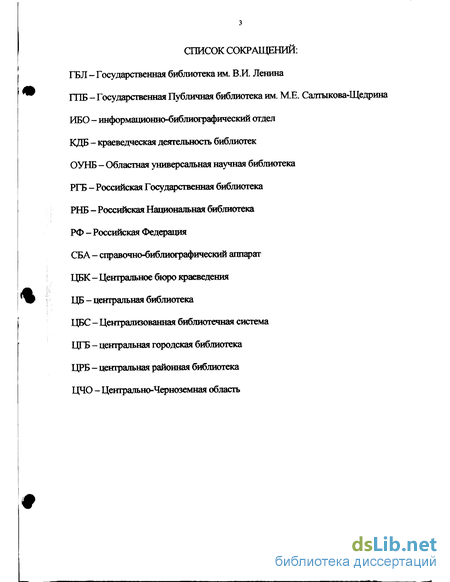 3

СПИСОК СОКРАЩЕНИЙ:

ГБЛ – Государственная библиотека им. В.И. Ленина

ГПБ – Государственная Публичная библиотека им. М.Е. Салтыкова-Щедрина

ИБО – информационно-библиографический отдел

КДБ – краеведческая деятельность библиотек

ОУНБ – Областная универсальная научная библиотека

РГБ – Российская Государственная библиотека

РНБ – Российская Национальная библиотека

РФ – Российская Федерация

СБА – справочно-библиографический аппарат

ЦБК – Центральное бюро краеведения

ЦБ – центральная библиотека

ЦБС – Централизованная библиотечная система

ЦГБ – центральная городская библиотека

ЦРБ – центральная районная библиотека

ЦЧО – Центрально-Черноземная область

dsLib.net
библиотека диссертаций